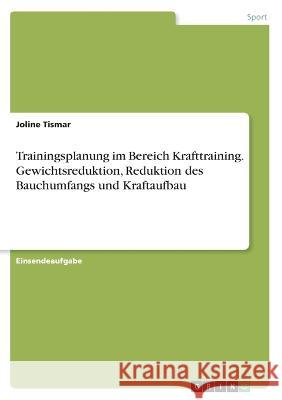 Sport

Joline Tismar

Trainingsplanung im Bereich Krafttraining. Gewichtsreduktion, Reduktion des Bauchumfangs und Kraftaufbau

Einsendeaufgabe

Kraina Książek